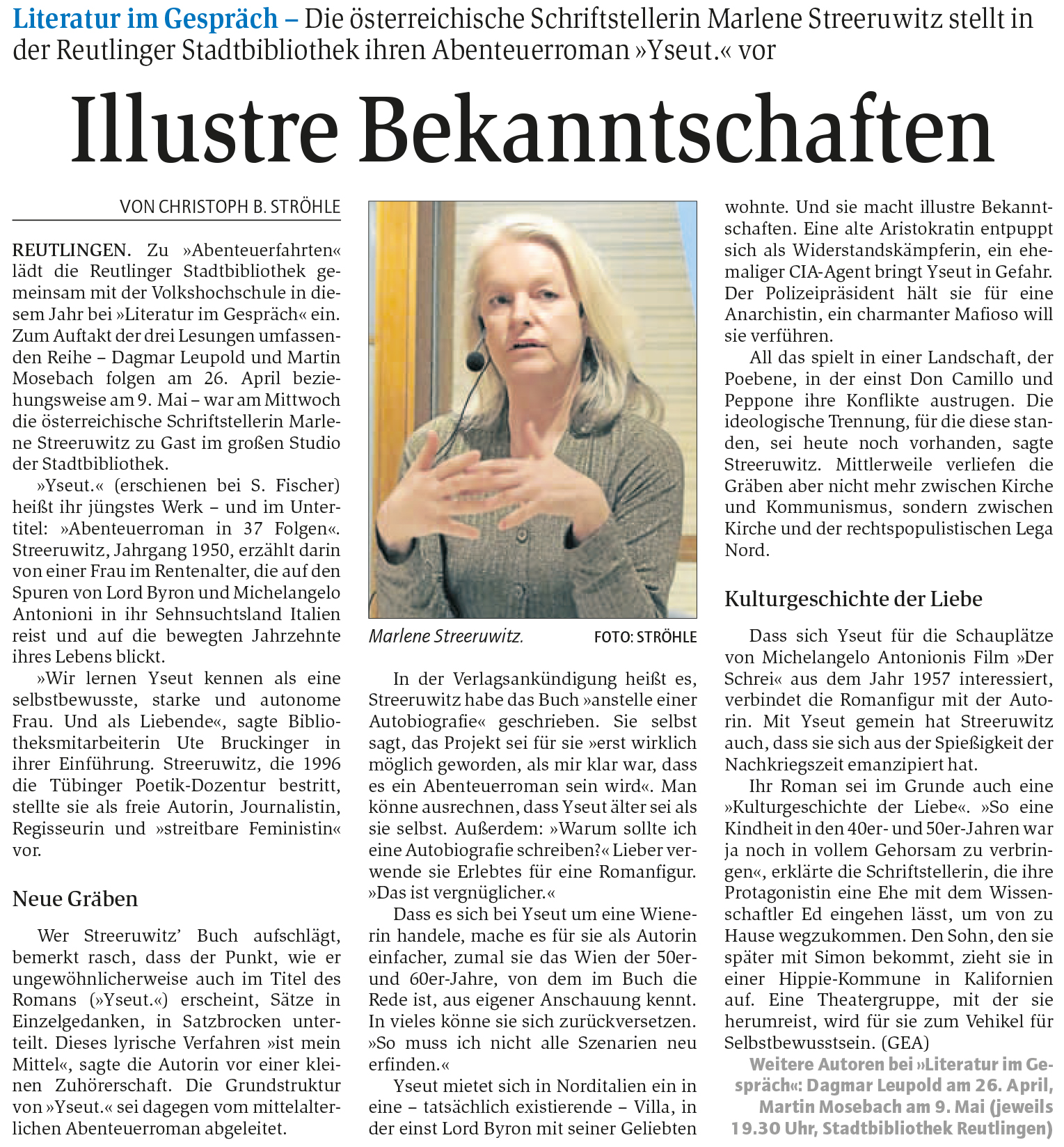 Literatur im Gespräch – Die österreichische Schriftstellerin Marlene Streeruwitz stellt in der Reutlinger Stadtbibliothek ihren Abenteuerroman »Yseut.« vor

Illustre Bekanntschaften

VON CHRISTOPH B. STRÖHLE

REUTLINGEN. Zu »Abenteuerfahrten« lädt die Reutlinger Stadtbibliothek gemeinsam mit der Volkshochschule in diesem Jahr bei »Literatur im Gespräch« ein. Zum Auftakt der drei Lesungen umfassenden Reihe – Dagmar Leupold und Martin Mosebach folgen am 26. April beziehungsweise am 9. Mai – war am Mittwoch die österreichische Schriftstellerin Marlene Streeruwitz zu Gast im großen Studio der Stadtbibliothek.

»Yseut.« (erschienen bei S. Fischer) heißt ihr jüngstes Werk – und im Untertitel: »Abenteuerroman in 37 Folgen«. Streeruwitz, Jahrgang 1950, erzählt darin von einer Frau im Rentenalter, die auf den Spuren von Lord Byron und Michelangelo Antonioni in ihr Sehnsuchtsland Italien reist und auf die bewegten Jahrzehnte ihres Lebens blickt.

»Wir lernen Yseut kennen als eine selbstbewusste, starke und autonome Frau. Und als Liebende«, sagte Bibliotheksmitarbeiterin Ute Bruckinger in ihrer Einführung. Streeruwitz, die 1996 die Tübinger Poetik-Dozentur bestritt, stellte sie als freie Autorin, Journalistin, Regisseurin und »streitbare Feministin« vor.

Neue Gräben

Wer Streeruwitz' Buch aufschlägt, bemerkt rasch, dass der Punkt, wie er ungewöhnlicherweise auch im Titel des Romans (»Yseut.«) erscheint, Sätze in Einzelgedanken, in Satzbrocken unterteilt. Dieses lyrische Verfahren »ist mein Mittel«, sagte die Autorin vor einer kleinen Zuhörerschaft. Die Grundstruktur von »Yseut.« sei dagegen vom mittelalterlichen Abenteuerroman abgeleitet.

Marlene Streeruwitz. FOTO: STRÖHLE

In der Verlagsankündigung heißt es, Streeruwitz habe das Buch »anstelle einer Autobiografie« geschrieben. Sie selbst sagt, das Projekt sei für sie »erst wirklich möglich geworden, als mir klar war, dass es ein Abenteuerroman sein wird«. Man könne ausrechnen, dass Yseut älter sei als sie selbst. Außerdem: »Warum sollte ich eine Autobiografie schreiben?« Lieber verwende sie Erlebtes für eine Romanfigur. »Das ist vergnüglicher.«

Dass es sich bei Yseut um eine Wienerin handele, mache es für sie als Autorin einfacher, zumal sie das Wien der 50er- und 60er-Jahre, von dem im Buch die Rede ist, aus eigener Anschauung kennt. In vieles könne sie sich zurückversetzen. »So muss ich nicht alle Szenarien neu erfinden.«

Yseut mietet sich in Norditalien ein in eine – tatsächlich existierende – Villa, in der einst Lord Byron mit seiner Geliebten wohnte. Und sie macht illustre Bekanntschaften. Eine alte Aristokratin entpuppt sich als Widerstandskämpferin, ein ehemaliger CIA-Agent bringt Yseut in Gefahr. Der Polizeipräsident hält sie für eine Anarchistin, ein charmanter Mafioso will sie verführen.

All das spielt in einer Landschaft, der Poebene, in der einst Don Camillo und Peppone ihre Konflikte austrugen. Die ideologische Trennung, für die diese standen, sei heute noch vorhanden, sagte Streeruwitz. Mittlerweile verliefen die Gräben aber nicht mehr zwischen Kirche und Kommunismus, sondern zwischen Kirche und der rechtspopulistischen Lega Nord.

Kulturgeschichte der Liebe

Dass sich Yseut für die Schauplätze von Michelangelo Antonionis Film »Der Schrei« aus dem Jahr 1957 interessiert, verbindet die Romanfigur mit der Autorin. Mit Yseut gemein hat Streeruwitz auch, dass sie sich aus der Spießigkeit der Nachkriegszeit emanzipiert hat.

Ihr Roman sei im Grunde auch eine »Kulturgeschichte der Liebe«. »So eine Kindheit in den 40er- und 50er-Jahren war ja noch in vollem Gehorsam zu verbringen«, erklärte die Schriftstellerin, die ihre Protagonistin eine Ehe mit dem Wissenschaftler Ed eingehen lässt, um von zu Hause wegzukommen. Den Sohn, den sie später mit Simon bekommt, zieht sie in einer Hippie-Kommune in Kalifornien auf. Eine Theatergruppe, mit der sie herumreist, wird für sie zum Vehikel für Selbstbewusstsein. (GEA)

Weitere Autoren bei »Literatur im Gespräch«: Dagmar Leupold am 26. April, Martin Mosebach am 9. Mai (jeweils 19.30 Uhr, Stadtbibliothek Reutlingen)